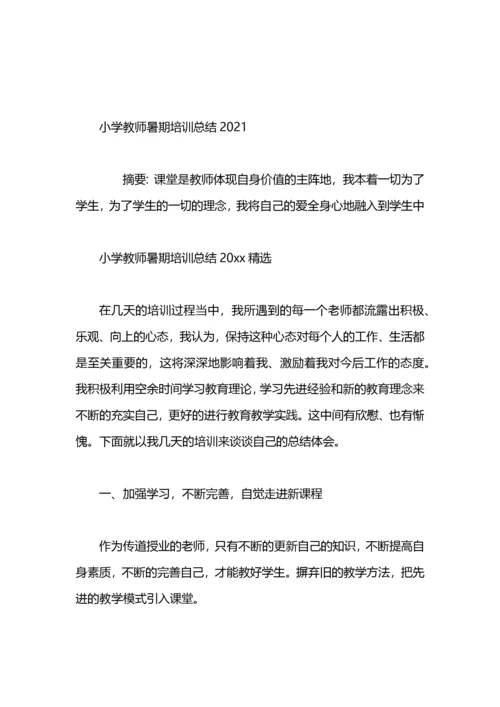 小学教师暑期培训总结 2021

摘要: 课堂是教师体现自身价值的主阵地，我本着一切为了学生，为了学生的一切的理念，我将自己的爱全身心地融入到学生中

小学教师暑期培训总结 20xx 精选

在几天的培训过程当中，我所遇到的每一个老师都流露出积极、乐观、向上的心态，我认为，保持这种心态对每个人的工作、生活都是至关重要的，这将深深地影响着我、激励着我对今后工作的态度。我积极利用空余时间学习教育理论，学习先进经验和新的教育理念来不断的充实自己，更好的进行教育教学实践。这中间有欣慰、也有惭愧。下面就以我几天的培训来谈谈自己的总结体会。

一、加强学习，不断完善，自觉走进新课程

作为传道授业的老师，只有不断的更新自己的知识，不断提高自身素质，不断的完善自己，才能教好学生。摒弃旧的教学方法，把先进的教学模式引入课堂。